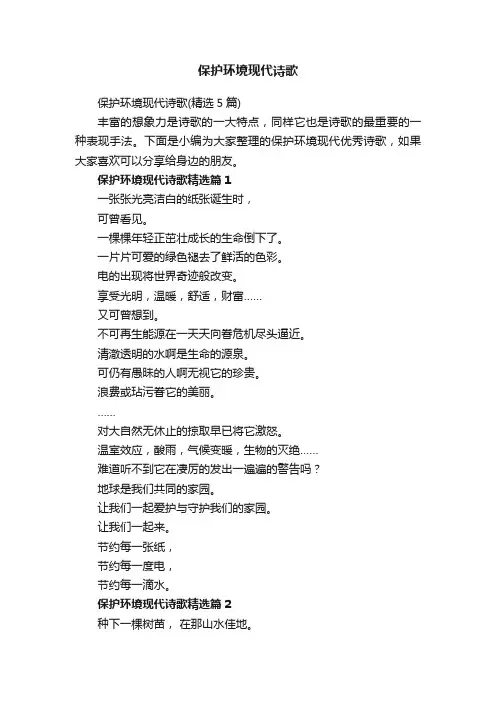 保护环境现代诗歌

保护环境现代诗歌(精选 5 篇)

丰富的想象力是诗歌的一大特点，同样它也是诗歌的最重要的一种表现手法。下面是小编为大家整理的保护环境现代优秀诗歌，如果大家喜欢可以分享给身边的朋友。

保护环境现代诗歌精选篇 1

一张张光亮洁白的纸张诞生时，

可曾看见。

一棵棵年轻正茁壮成长的生命倒下了。

一片片可爱的绿色褪去了鲜活的色彩。

电的出现将世界奇迹般改变。

享受光明，温暖，舒适，财富……

又可曾想到。

不可再生能源在一天天向着危机尽头逼近。

清澈透明的水啊是生命的源泉。

可仍有愚昧的人啊无视它的珍贵。

浪费或玷污着它的美丽。

……

对大自然无休止的掠取早已将它激怒。

温室效应，酸雨，气候变暖，生物的灭绝……

难道听不到它在凄厉的发出一遍遍的警告吗？

地球是我们共同的家园。

让我们一起爱护与守护我们的家园。

让我们一起来。

节约每一张纸，

节约每一度电，

节约每一滴水。

保护环境现代诗歌精选篇 2

种下一棵树苗， 在那山水佳地。